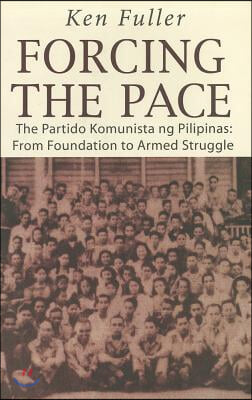 Ken Fuller

FORCING THE PACE

The Partido Komunista ng Pilipinas: From Foundation to Armed Struggle